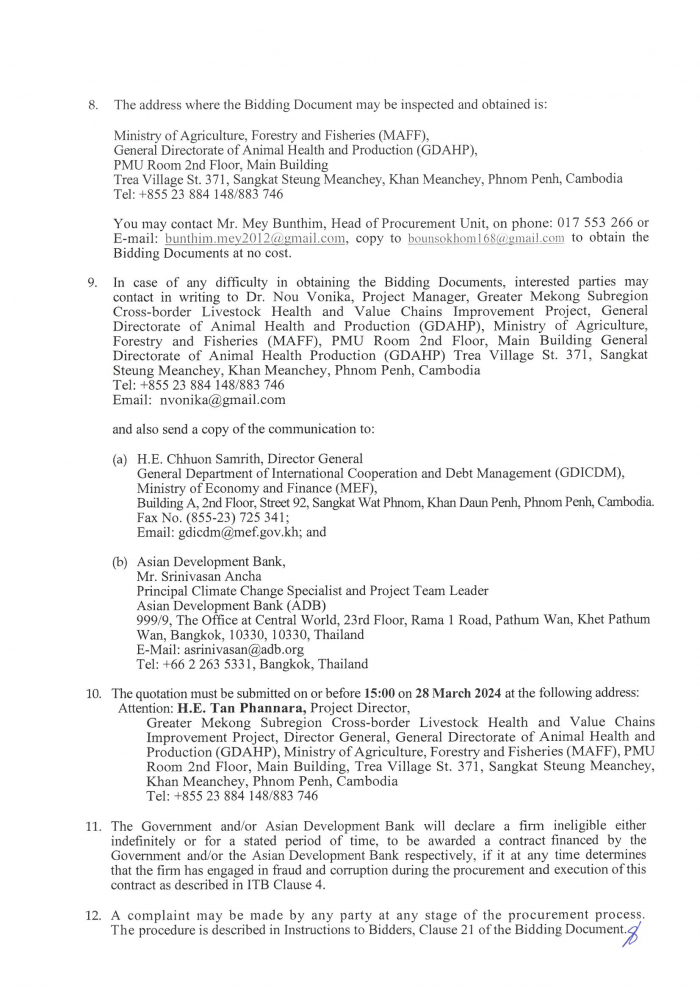 8. The address where the Bidding Document may be inspected and obtained is:

Ministry of Agriculture, Forestry and Fisheries (MAFF),
General Directorate of Animal Health and Production (GDAHP),
PMU Room 2nd Floor, Main Building
Trea Village St. 371, Sangkat Steung Meanchey, Khan Meanchey, Phnom Penh, Cambodia
Tel: +855 23 884 148/883 746

You may contact Mr. Mey Bunthim, Head of Procurement Unit, on phone: 017 553 266 or E-mail: bunthim.mey2012@gmail.com, copy to bounsokhom168@gmail.com to obtain the Bidding Documents at no cost.

9. In case of any difficulty in obtaining the Bidding Documents, interested parties may contact in writing to Dr. Nou Vonika, Project Manager, Greater Mekong Subregion Cross-border Livestock Health and Value Chains Improvement Project, General Directorate of Animal Health and Production (GDAHP), Ministry of Agriculture, Forestry and Fisheries (MAFF), PMU Room 2nd Floor, Main Building General Directorate of Animal Health Production (GDAHP) Trea Village St. 371, Sangkat Steung Meanchey, Khan Meanchey, Phnom Penh, Cambodia
Tel: +855 23 884 148/883 746
Email: nvonika@gmail.com

and also send a copy of the communication to:

(a) H.E. Chhuon Samrith, Director General
General Department of International Cooperation and Debt Management (GDICDM),
Ministry of Economy and Finance (MEF),
Building A, 2nd Floor, Street 92, Sangkat Wat Phnom, Khan Daun Penh, Phnom Penh, Cambodia.
Fax No. (855-23) 725 341;
Email: gdicdm@mef.gov.kh; and

(b) Asian Development Bank,
Mr. Srinivasan Ancha
Principal Climate Change Specialist and Project Team Leader
Asian Development Bank (ADB)
999/9, The Office at Central World, 23rd Floor, Rama 1 Road, Pathum Wan, Khet Pathum Wan, Bangkok, 10330, 10330, Thailand
E-Mail: asrinivasan@adb.org
Tel: +66 2 263 5331, Bangkok, Thailand

10. The quotation must be submitted on or before **15:00** on **28 March 2024** at the following address:
Attention: **H.E. Tan Phannara,** Project Director,
Greater Mekong Subregion Cross-border Livestock Health and Value Chains Improvement Project, Director General, General Directorate of Animal Health and Production (GDAHP), Ministry of Agriculture, Forestry and Fisheries (MAFF), PMU Room 2nd Floor, Main Building, Trea Village St. 371, Sangkat Steung Meanchey, Khan Meanchey, Phnom Penh, Cambodia
Tel: +855 23 884 148/883 746

11. The Government and/or Asian Development Bank will declare a firm ineligible either indefinitely or for a stated period of time, to be awarded a contract financed by the Government and/or the Asian Development Bank respectively, if it at any time determines that the firm has engaged in fraud and corruption during the procurement and execution of this contract as described in ITB Clause 4.

12. A complaint may be made by any party at any stage of the procurement process. The procedure is described in Instructions to Bidders, Clause 21 of the Bidding Document.